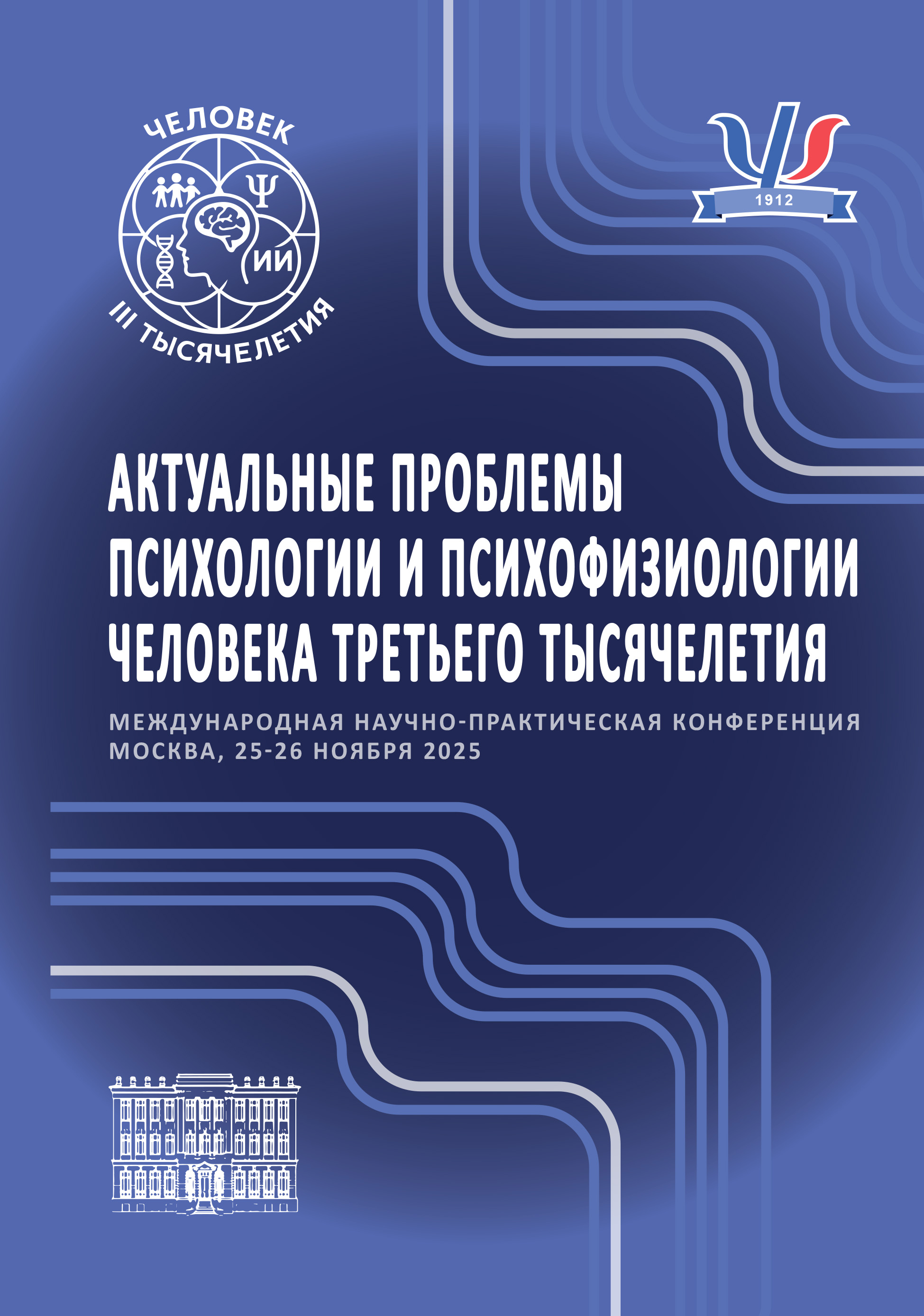 ЧЕЛОВЕК
Ψ
ИИ
III ТЫСЯЧЕЛЕТИЯ

1912

АКТУАЛЬНЫЕ ПРОБЛЕМЫ ПСИХОЛОГИИ И ПСИХОФИЗИОЛОГИИ ЧЕЛОВЕКА ТРЕТЬЕГО ТЫСЯЧЕЛЕТИЯ

МЕЖДУНАРОДНАЯ НАУЧНО-ПРАКТИЧЕСКАЯ КОНФЕРЕНЦИЯ
МОСКВА, 25-26 НОЯБРЯ 2025